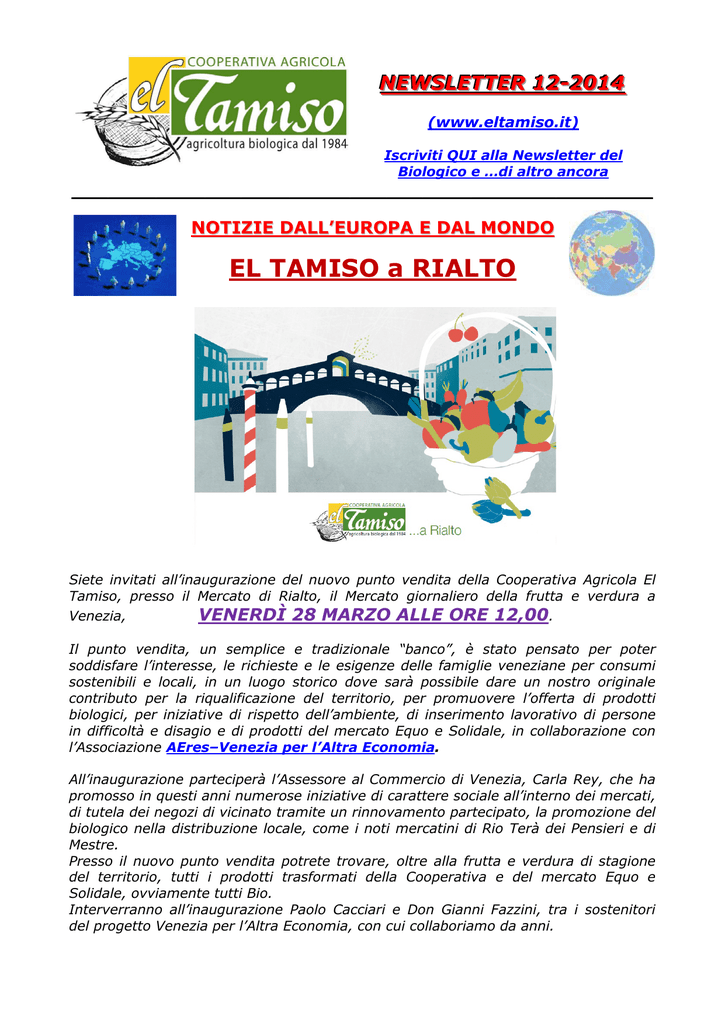 COOPERATIVA AGRICOLA
el Tamiso
agricoltura biologica dal 1984

NEWSLETTER 12-2014

(www.eltamiso.it)

Iscriviti QUI alla Newsletter del Biologico e ...di altro ancora

NOTIZIE DALL'EUROPA E DAL MONDO

EL TAMISO a RIALTO

COOPERATIVA AGRICOLA
el Tamiso
agricoltura biologica dal 1984
...a Rialto

Siete invitati all'inaugurazione del nuovo punto vendita della Cooperativa Agricola El Tamiso, presso il Mercato di Rialto, il Mercato giornaliero della frutta e verdura a Venezia, VENERDÌ 28 MARZO ALLE ORE 12,00.

Il punto vendita, un semplice e tradizionale "banco", è stato pensato per poter soddisfare l'interesse, le richieste e le esigenze delle famiglie veneziane per consumi sostenibili e locali, in un luogo storico dove sarà possibile dare un nostro originale contributo per la riqualificazione del territorio, per promuovere l'offerta di prodotti biologici, per iniziative di rispetto dell'ambiente, di inserimento lavorativo di persone in difficoltà e disagio e di prodotti del mercato Equo e Solidale, in collaborazione con l'Associazione AEres–Venezia per l'Altra Economia.

All'inaugurazione parteciperà l'Assessore al Commercio di Venezia, Carla Rey, che ha promosso in questi anni numerose iniziative di carattere sociale all'interno dei mercati, di tutela dei negozi di vicinato tramite un rinnovamento partecipato, la promozione del biologico nella distribuzione locale, come i noti mercatini di Rio Terà dei Pensieri e di Mestre.
Presso il nuovo punto vendita potrete trovare, oltre alla frutta e verdura di stagione del territorio, tutti i prodotti trasformati della Cooperativa e del mercato Equo e Solidale, ovviamente tutti Bio.
Interverranno all'inaugurazione Paolo Cacciari e Don Gianni Fazzini, tra i sostenitori del progetto Venezia per l'Altra Economia, con cui collaboriamo da anni.